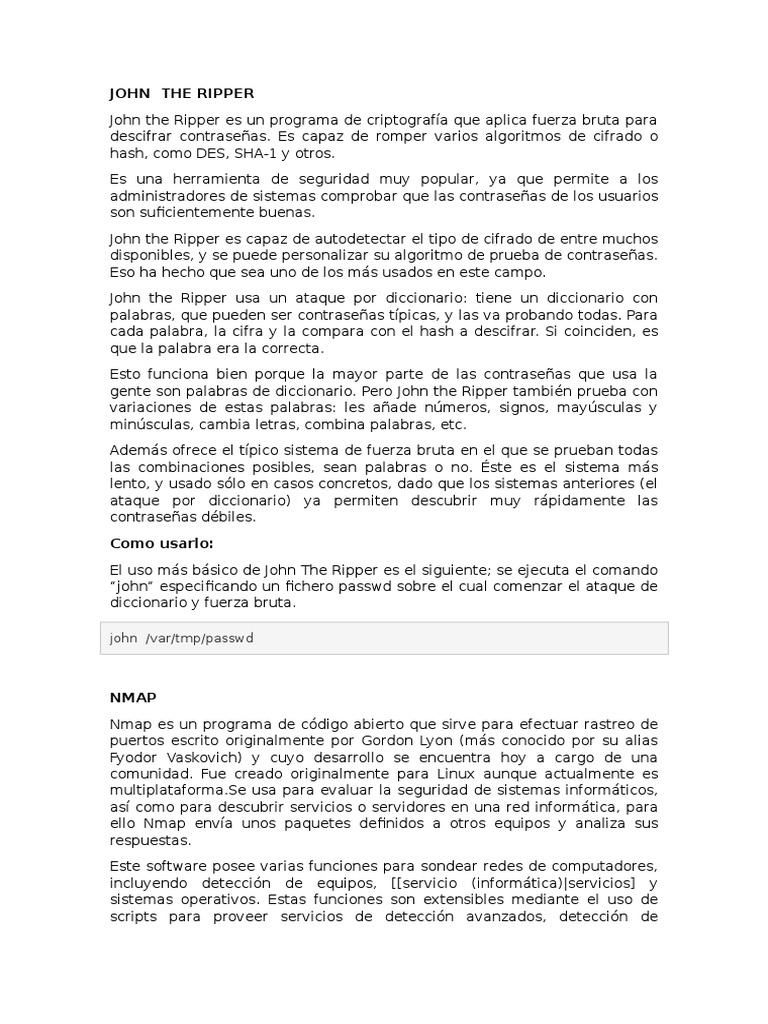 JOHN  THE RIPPER

John the Ripper es un programa de criptografía que aplica fuerza bruta para descifrar contraseñas. Es capaz de romper varios algoritmos de cifrado o hash, como DES, SHA-1 y otros.

Es una herramienta de seguridad muy popular, ya que permite a los administradores de sistemas comprobar que las contraseñas de los usuarios son suficientemente buenas.

John the Ripper es capaz de autodetectar el tipo de cifrado de entre muchos disponibles, y se puede personalizar su algoritmo de prueba de contraseñas. Eso ha hecho que sea uno de los más usados en este campo.

John the Ripper usa un ataque por diccionario: tiene un diccionario con palabras, que pueden ser contraseñas típicas, y las va probando todas. Para cada palabra, la cifra y la compara con el hash a descifrar. Si coinciden, es que la palabra era la correcta.

Esto funciona bien porque la mayor parte de las contraseñas que usa la gente son palabras de diccionario. Pero John the Ripper también prueba con variaciones de estas palabras: les añade números, signos, mayúsculas y minúsculas, cambia letras, combina palabras, etc.

Además ofrece el típico sistema de fuerza bruta en el que se prueban todas las combinaciones posibles, sean palabras o no. Éste es el sistema más lento, y usado sólo en casos concretos, dado que los sistemas anteriores (el ataque por diccionario) ya permiten descubrir muy rápidamente las contraseñas débiles.

Como usarlo:

El uso más básico de John The Ripper es el siguiente; se ejecuta el comando "john" especificando un fichero passwd sobre el cual comenzar el ataque de diccionario y fuerza bruta.

john  /var/tmp/passwd

NMAP

Nmap es un programa de código abierto que sirve para efectuar rastreo de puertos escrito originalmente por Gordon Lyon (más conocido por su alias Fyodor Vaskovich) y cuyo desarrollo se encuentra hoy a cargo de una comunidad. Fue creado originalmente para Linux aunque actualmente es multiplataforma.Se usa para evaluar la seguridad de sistemas informáticos, así como para descubrir servicios o servidores en una red informática, para ello Nmap envía unos paquetes definidos a otros equipos y analiza sus respuestas.

Este software posee varias funciones para sondear redes de computadores, incluyendo detección de equipos, [[servicio (informática)|servicios] y sistemas operativos. Estas funciones son extensibles mediante el uso de scripts para proveer servicios de detección avanzados, detección de